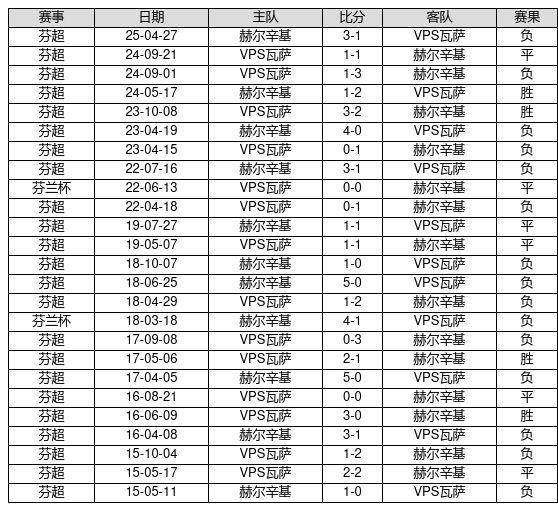 | 赛事 | 日期 | 主队 | 比分 | 客队 | 赛果 |
|---|---|---|---|---|---|
| 芬超 | 25-04-27 | 赫尔辛基 | 3-1 | VPS瓦萨 | 负 |
| 芬超 | 24-09-21 | VPS瓦萨 | 1-1 | 赫尔辛基 | 平 |
| 芬超 | 24-09-01 | VPS瓦萨 | 1-3 | 赫尔辛基 | 负 |
| 芬超 | 24-05-17 | 赫尔辛基 | 1-2 | VPS瓦萨 | 胜 |
| 芬超 | 23-10-08 | VPS瓦萨 | 3-2 | 赫尔辛基 | 胜 |
| 芬超 | 23-04-19 | 赫尔辛基 | 4-0 | VPS瓦萨 | 负 |
| 芬超 | 23-04-15 | VPS瓦萨 | 0-1 | 赫尔辛基 | 负 |
| 芬超 | 22-07-16 | 赫尔辛基 | 3-1 | VPS瓦萨 | 负 |
| 芬兰杯 | 22-06-13 | VPS瓦萨 | 0-0 | 赫尔辛基 | 平 |
| 芬超 | 22-04-18 | VPS瓦萨 | 0-1 | 赫尔辛基 | 负 |
| 芬超 | 19-07-27 | 赫尔辛基 | 1-1 | VPS瓦萨 | 平 |
| 芬超 | 19-05-07 | VPS瓦萨 | 1-1 | 赫尔辛基 | 平 |
| 芬超 | 18-10-07 | 赫尔辛基 | 1-0 | VPS瓦萨 | 负 |
| 芬超 | 18-06-25 | 赫尔辛基 | 5-0 | VPS瓦萨 | 负 |
| 芬超 | 18-04-29 | VPS瓦萨 | 1-2 | 赫尔辛基 | 负 |
| 芬兰杯 | 18-03-18 | 赫尔辛基 | 4-1 | VPS瓦萨 | 负 |
| 芬超 | 17-09-08 | VPS瓦萨 | 0-3 | 赫尔辛基 | 负 |
| 芬超 | 17-05-06 | VPS瓦萨 | 2-1 | 赫尔辛基 | 胜 |
| 芬超 | 17-04-05 | 赫尔辛基 | 5-0 | VPS瓦萨 | 负 |
| 芬超 | 16-08-21 | VPS瓦萨 | 0-0 | 赫尔辛基 | 平 |
| 芬超 | 16-06-09 | VPS瓦萨 | 3-0 | 赫尔辛基 | 胜 |
| 芬超 | 16-04-08 | 赫尔辛基 | 3-1 | VPS瓦萨 | 负 |
| 芬超 | 15-10-04 | VPS瓦萨 | 1-2 | 赫尔辛基 | 负 |
| 芬超 | 15-05-17 | VPS瓦萨 | 2-2 | 赫尔辛基 | 平 |
| 芬超 | 15-05-11 | 赫尔辛基 | 1-0 | VPS瓦萨 | 负 |